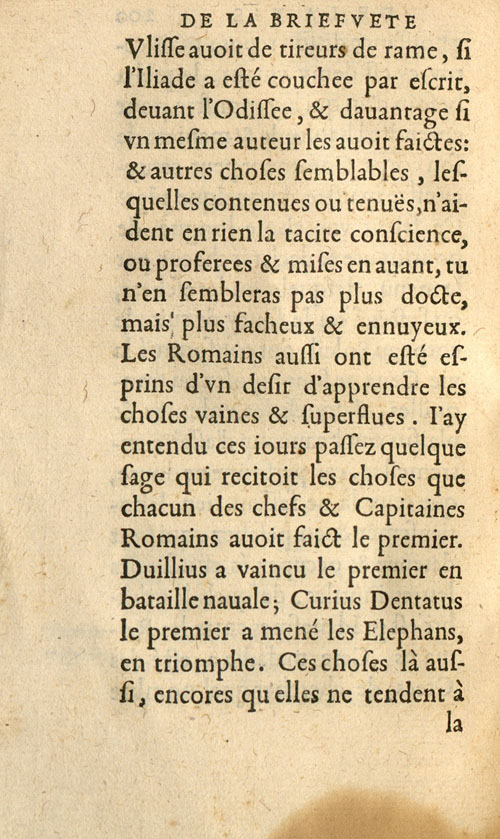 DE LA BRIEFVETE

Vlisse auoit de tireurs de rame, si l'Iliade a esté couchee par escrit, deuant l'Odissee, & dauantage si vn mesme auteur les auoit faictes: & autres choses semblables, lesquelles contenues ou tenuës, n'aident en rien la tacite conscience, ou proferees & mises en auant, tu n'en sembleras pas plus docte, mais plus facheux & ennuyeux. Les Romains aussi ont esté esprins d'vn desir d'apprendre les choses vaines & superflues. I'ay entendu ces iours passez quelque sage qui recitoit les choses que chacun des chefs & Capitaines Romains auoit faict le premier. Duillius a vaincu le premier en bataille nauale; Curius Dentatus le premier a mené les Elephans, en triomphe. Ces choses là aussi, encores qu'elles ne tendent à

la